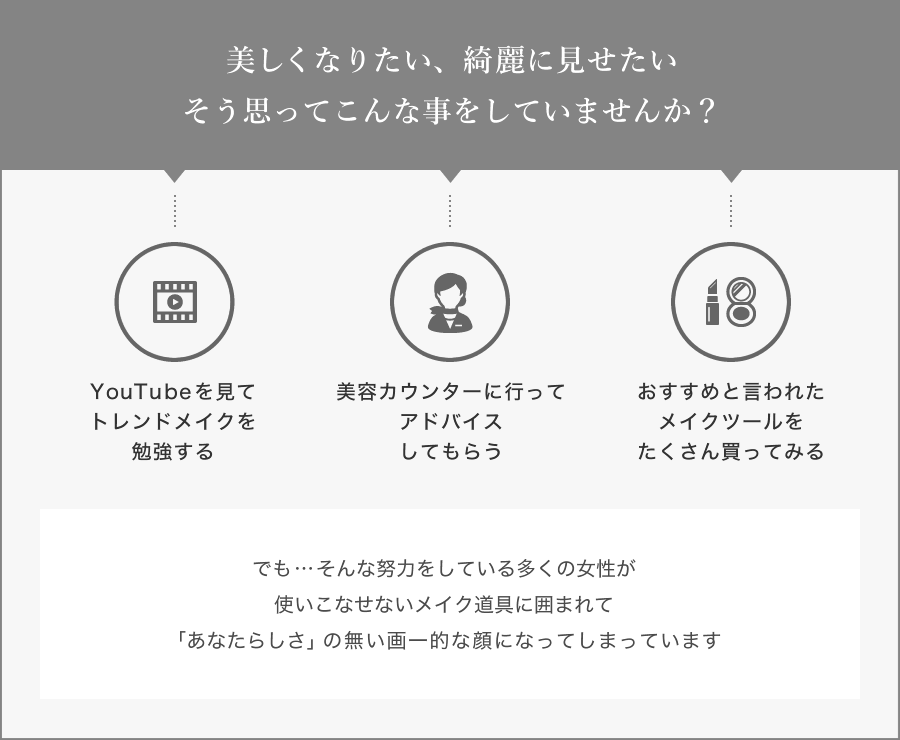 美しくなりたい、綺麗に見せたい
そう思ってこんな事をしていませんか？

YouTubeを見て
トレンドメイクを
勉強する

美容カウンターに行って
アドバイス
してもらう

おすすめと言われた
メイクツールを
たくさん買ってみる

でも…そんな努力をしている多くの女性が
使いこなせないメイク道具に囲まれて
「あなたらしさ」の無い画一的な顔になってしまっています